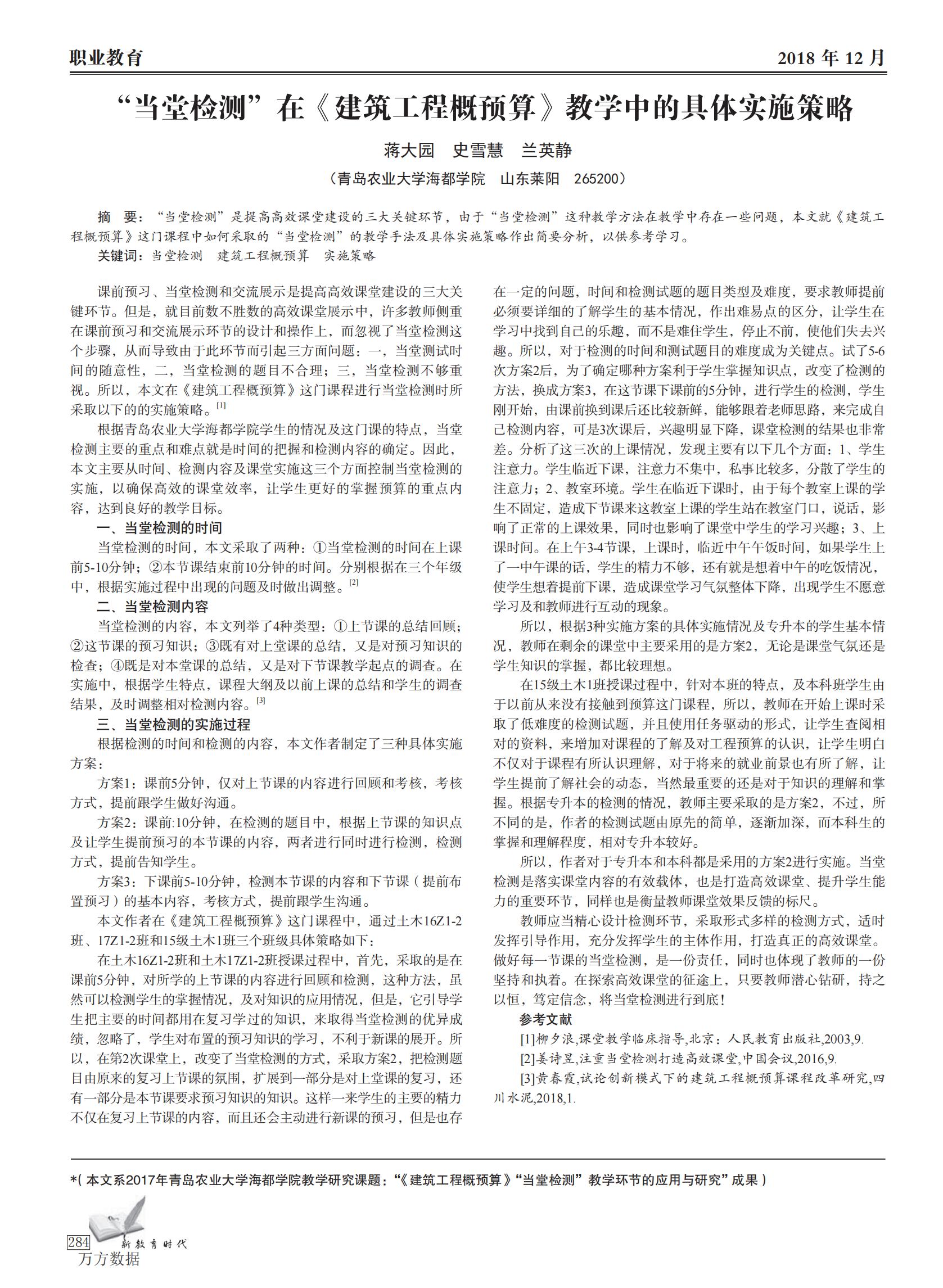 职业教育

2018 年 12 月

“当堂检测”在《建筑工程概预算》教学中的具体实施策略

蒋大园　史雪慧　兰英静

（青岛农业大学海都学院　山东莱阳　265200）

摘　要：“当堂检测”是提高高效课堂建设的三大关键环节，由于“当堂检测”这种教学方法在教学中存在一些问题，本文就《建筑工程概预算》这门课程中如何采取的“当堂检测”的教学手法及具体实施策略作出简要分析，以供参考学习。

关键词：当堂检测　建筑工程概预算　实施策略

课前预习、当堂检测和交流展示是提高高效课堂建设的三大关键环节。但是，就目前数不胜数的高效课堂展示中，许多教师侧重在课前预习和交流展示环节的设计和操作上，而忽视了当堂检测这个步骤，从而导致由于此环节而引起三方面问题：一，当堂测试时间的随意性，二，当堂检测的题目不合理；三，当堂检测不够重视。所以，本文在《建筑工程概预算》这门课程进行当堂检测时所采取以下的的实施策略。[1]

根据青岛农业大学海都学院学生的情况及这门课的特点，当堂检测主要的重点和难点就是时间的把握和检测内容的确定。因此，本文主要从时间、检测内容及课堂实施这三个方面控制当堂检测的实施，以确保高效的课堂效率，让学生更好的掌握预算的重点内容，达到良好的教学目标。

一、当堂检测的时间

当堂检测的时间，本文采取了两种：①当堂检测的时间在上课前5-10分钟；②本节课结束前10分钟的时间。分别根据在三个年级中，根据实施过程中出现的问题及时做出调整。[2]

二、当堂检测内容

当堂检测的内容，本文列举了4种类型：①上节课的总结回顾；②这节课的预习知识；③既有对上堂课的总结，又是对预习知识的检查；④既是对本堂课的总结，又是对下节课教学起点的调查。在实施中，根据学生特点，课程大纲及以前上课的总结和学生的调查结果，及时调整相对检测内容。[3]

三、当堂检测的实施过程

根据检测的时间和检测的内容，本文作者制定了三种具体实施方案：

方案1：课前5分钟，仅对上节课的内容进行回顾和考核，考核方式，提前跟学生做好沟通。

方案2：课前:10分钟，在检测的题目中，根据上节课的知识点及让学生提前预习的本节课的内容，两者进行同时进行检测，检测方式，提前告知学生。

方案3：下课前5-10分钟，检测本节课的内容和下节课（提前布置预习）的基本内容，考核方式，提前跟学生沟通。

本文作者在《建筑工程概预算》这门课程中，通过土木16Z1-2班、17Z1-2班和15级土木1班三个班级具体策略如下：

在土木16Z1-2班和土木17Z1-2班授课过程中，首先，采取的是在课前5分钟，对所学的上节课的内容进行回顾和检测，这种方法，虽然可以检测学生的掌握情况，及对知识的应用情况，但是，它引导学生把主要的时间都用在复习学过的知识，来取得当堂检测的优异成绩，忽略了，学生对布置的预习知识的学习，不利于新课的展开。所以，在第2次课堂上，改变了当堂检测的方式，采取方案2，把检测题目由原来的复习上节课的氛围，扩展到一部分是对上堂课的复习，还有一部分是本节课要求预习知识的知识。这样一来学生的主要的精力不仅在复习上节课的内容，而且还会主动进行新课的预习，但是也存在一定的问题，时间和检测试题的题目类型及难度，要求教师提前必须要详细的了解学生的基本情况，作出难易点的区分，让学生在学习中找到自己的乐趣，而不是难住学生，停止不前，使他们失去兴趣。所以，对于检测的时间和测试题目的难度成为关键点。试了5-6次方案2后，为了确定哪种方案利于学生掌握知识点，改变了检测的方法，换成方案3，在这节课下课前的5分钟，进行学生的检测，学生刚开始，由课前换到课后还比较新鲜，能够跟着老师思路，来完成自己检测内容，可是3次课后，兴趣明显下降，课堂检测的结果也非常差。分析了这三次的上课情况，发现主要有以下几个方面：1、学生注意力。学生临近下课，注意力不集中，私事比较多，分散了学生的注意力；2、教室环境。学生在临近下课时，由于每个教室上课的学生不固定，造成下节课来这教室上课的学生站在教室门口，说话，影响了正常的上课效果，同时也影响了课堂中学生的学习兴趣；3、上课时间。在上午3-4节课，上课时，临近中午午饭时间，如果学生上了一中午课的话，学生的精力不够，还有就是想着中午的吃饭情况，使学生想着提前下课，造成课堂学习气氛整体下降，出现学生不愿意学习及和教师进行互动的现象。

所以，根据3种实施方案的具体实施情况及专升本的学生基本情况，教师在剩余的课堂中主要采用的是方案2，无论是课堂气氛还是学生知识的掌握，都比较理想。

在15级土木1班授课过程中，针对本班的特点，及本科班学生由于以前从来没有接触到预算这门课程，所以，教师在开始上课时采取了低难度的检测试题，并且使用任务驱动的形式，让学生查阅相对的资料，来增加对课程的了解及对工程预算的认识，让学生明白不仅对于课程有所认识理解，对于将来的就业前景也有所了解，让学生提前了解社会的动态，当然最重要的还是对于知识的理解和掌握。根据专升本的检测的情况，教师主要采取的是方案2，不过，所不同的是，作者的检测试题由原先的简单，逐渐加深，而本科生的掌握和理解程度，相对专升本较好。

所以，作者对于专升本和本科都是采用的方案2进行实施。当堂检测是落实课堂内容的有效载体，也是打造高效课堂、提升学生能力的重要环节，同样也是衡量教师课堂效果反馈的标尺。

教师应当精心设计检测环节，采取形式多样的检测方式，适时发挥引导作用，充分发挥学生的主体作用，打造真正的高效课堂。做好每一节课的当堂检测，是一份责任，同时也体现了教师的一份坚持和执着。在探索高效课堂的征途上，只要教师潜心钻研，持之以恒，笃定信念，将当堂检测进行到底！

参考文献

[1]柳夕浪,课堂教学临床指导,北京：人民教育出版社,2003,9.

[2]姜诗昱,注重当堂检测打造高效课堂,中国会议,2016,9.

[3]黄春霞,试论创新模式下的建筑工程概预算课程改革研究,四川水泥,2018,1.

*（本文系2017年青岛农业大学海都学院教学研究课题：“《建筑工程概预算》“当堂检测”教学环节的应用与研究”成果）

284　新教育时代

万方数据